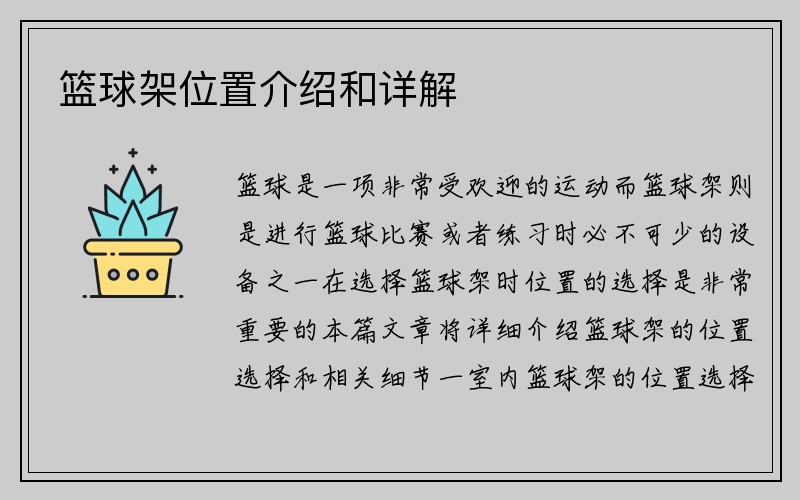 篮球架位置介绍和详解

篮球是一项非常受欢迎的运动而篮球架则是进行篮球比赛或者练习时必不可少的设备之一在选择篮球架时位置的选择是非常重要的本篇文章将详细介绍篮球架的位置选择和相关细节一室内篮球架的位置选择